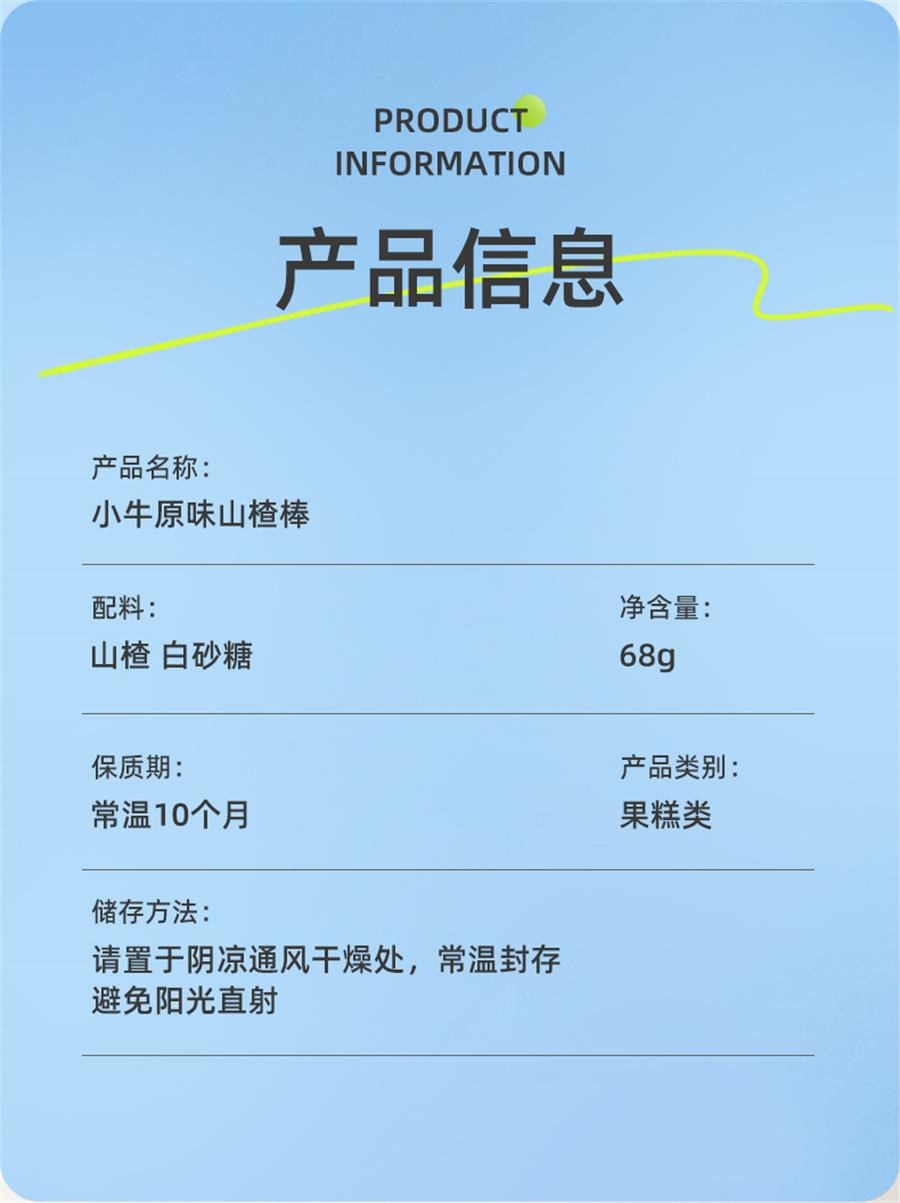 PRODUCT
INFORMATION

产品信息

产品名称:
小牛原味山楂棒

配料:
山楂 白砂糖

净含量:
68g

保质期:
常温10个月

产品类别:
果糕类

储存方法:
请置于阴凉通风干燥处，常温封存
避免阳光直射